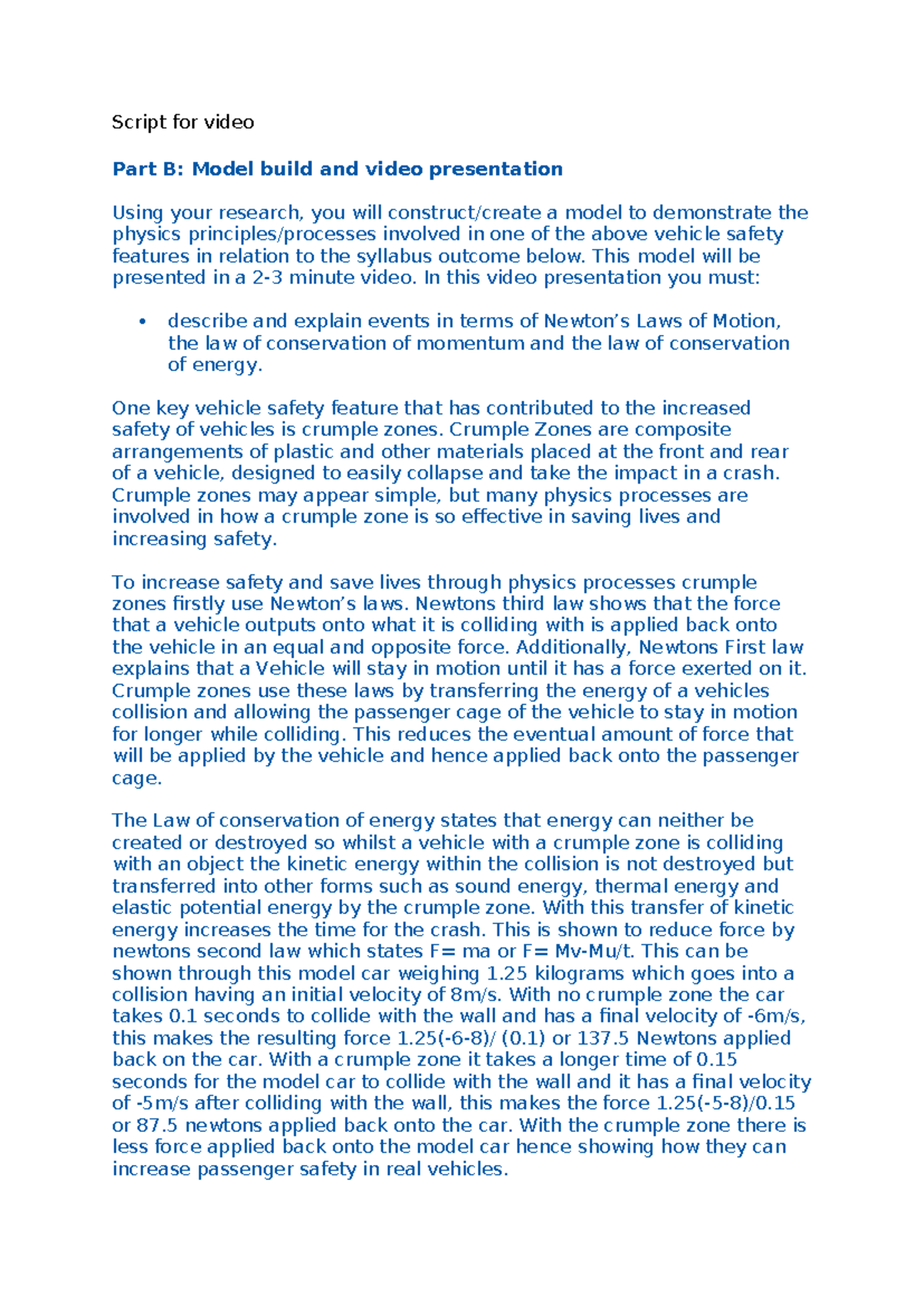 Script for video

Part B: Model build and video presentation

Using your research, you will construct/create a model to demonstrate the physics principles/processes involved in one of the above vehicle safety features in relation to the syllabus outcome below. This model will be presented in a 2-3 minute video. In this video presentation you must:

• describe and explain events in terms of Newton's Laws of Motion, the law of conservation of momentum and the law of conservation of energy.

One key vehicle safety feature that has contributed to the increased safety of vehicles is crumple zones. Crumple Zones are composite arrangements of plastic and other materials placed at the front and rear of a vehicle, designed to easily collapse and take the impact in a crash. Crumple zones may appear simple, but many physics processes are involved in how a crumple zone is so effective in saving lives and increasing safety.

To increase safety and save lives through physics processes crumple zones firstly use Newton's laws. Newtons third law shows that the force that a vehicle outputs onto what it is colliding with is applied back onto the vehicle in an equal and opposite force. Additionally, Newtons First law explains that a Vehicle will stay in motion until it has a force exerted on it. Crumple zones use these laws by transferring the energy of a vehicles collision and allowing the passenger cage of the vehicle to stay in motion for longer while colliding. This reduces the eventual amount of force that will be applied by the vehicle and hence applied back onto the passenger cage.

The Law of conservation of energy states that energy can neither be created or destroyed so whilst a vehicle with a crumple zone is colliding with an object the kinetic energy within the collision is not destroyed but transferred into other forms such as sound energy, thermal energy and elastic potential energy by the crumple zone. With this transfer of kinetic energy increases the time for the crash. This is shown to reduce force by newtons second law which states F= ma or F= Mv-Mu/t. This can be shown through this model car weighing 1.25 kilograms which goes into a collision having an initial velocity of 8m/s. With no crumple zone the car takes 0.1 seconds to collide with the wall and has a final velocity of -6m/s, this makes the resulting force 1.25(-6-8)/ (0.1) or 137.5 Newtons applied back on the car. With a crumple zone it takes a longer time of 0.15 seconds for the model car to collide with the wall and it has a final velocity of -5m/s after colliding with the wall, this makes the force 1.25(-5-8)/0.15 or 87.5 newtons applied back onto the car. With the crumple zone there is less force applied back onto the model car hence showing how they can increase passenger safety in real vehicles.